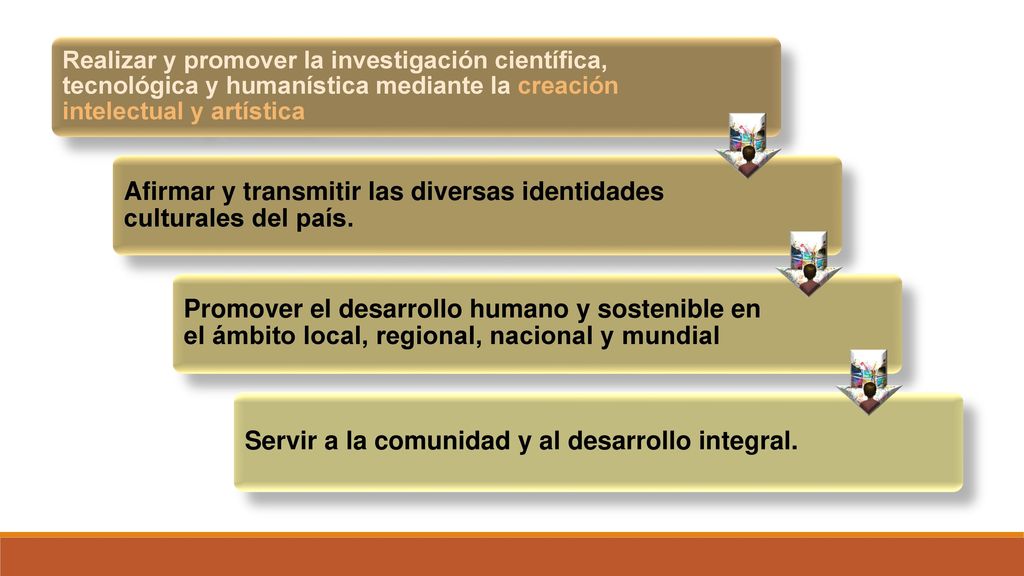 Realizar y promover la investigación científica, tecnológica y humanística mediante la creación intelectual y artística

Afirmar y transmitir las diversas identidades culturales del país.

Promover el desarrollo humano y sostenible en el ámbito local, regional, nacional y mundial

Servir a la comunidad y al desarrollo integral.